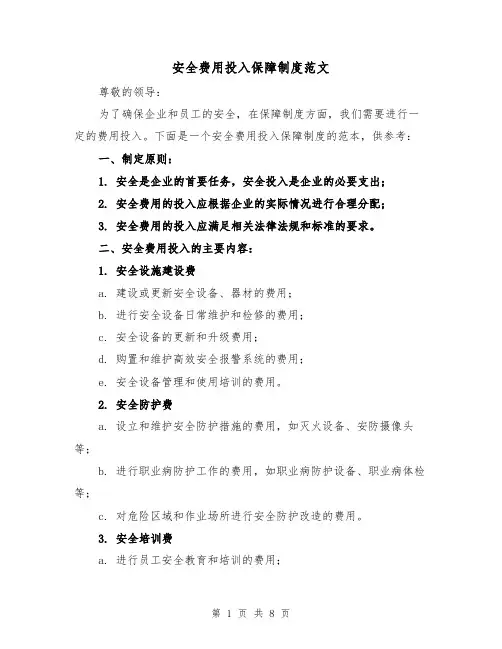 安全费用投入保障制度范文

尊敬的领导：

为了确保企业和员工的安全，在保障制度方面，我们需要进行一定的费用投入。下面是一个安全费用投入保障制度的范本，供参考：

一、制定原则：

1. 安全是企业的首要任务，安全投入是企业的必要支出；

2. 安全费用的投入应根据企业的实际情况进行合理分配；

3. 安全费用的投入应满足相关法律法规和标准的要求。

二、安全费用投入的主要内容：

1. 安全设施建设费

a. 建设或更新安全设备、器材的费用；

b. 进行安全设备日常维护和检修的费用；

c. 安全设备的更新和升级费用；

d. 购置和维护高效安全报警系统的费用；

e. 安全设备管理和使用培训的费用。

2. 安全防护费

a. 设立和维护安全防护措施的费用，如灭火设备、安防摄像头等；

b. 进行职业病防护工作的费用，如职业病防护设备、职业病体检等；

c. 对危险区域和作业场所进行安全防护改造的费用。

3. 安全培训费

a. 进行员工安全教育和培训的费用；

第 1 页 共 8 页